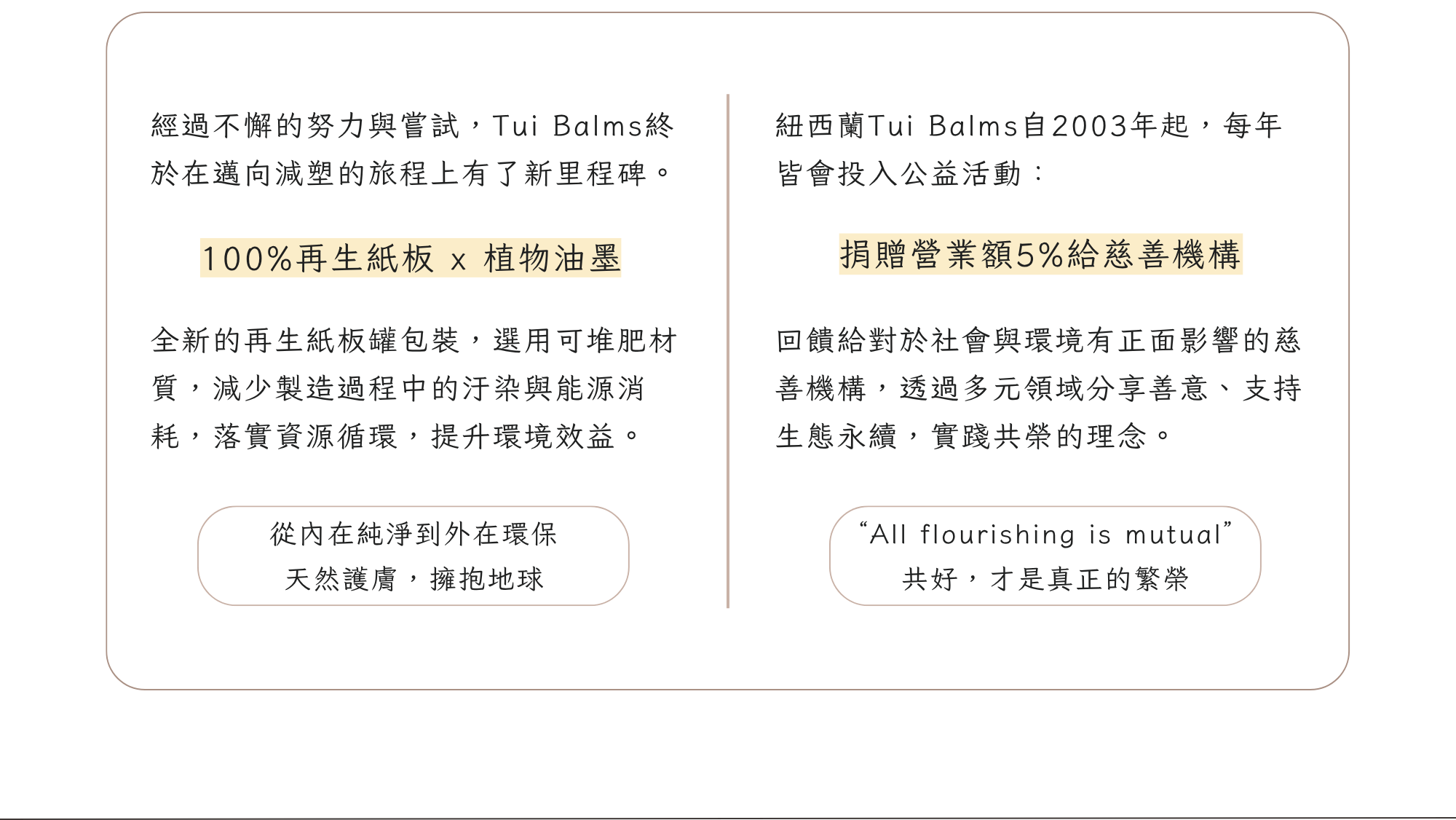 經過不懈的努力與嘗試，Tui Balms終於在邁向減塑的旅程上有了新里程碑。

100%再生紙板 x 植物油墨

全新的再生紙板罐包裝，選用可堆肥材質，減少製造過程中的汙染與能源消耗，落實資源循環，提升環境效益。

從內在純淨到外在環保
天然護膚，擁抱地球

紐西蘭Tui Balms自2003年起，每年皆會投入公益活動：

捐贈營業額5%給慈善機構

回饋給對於社會與環境有正面影響的慈善機構，透過多元領域分享善意、支持生態永續，實踐共榮的理念。

“All flourishing is mutual”
共好，才是真正的繁榮